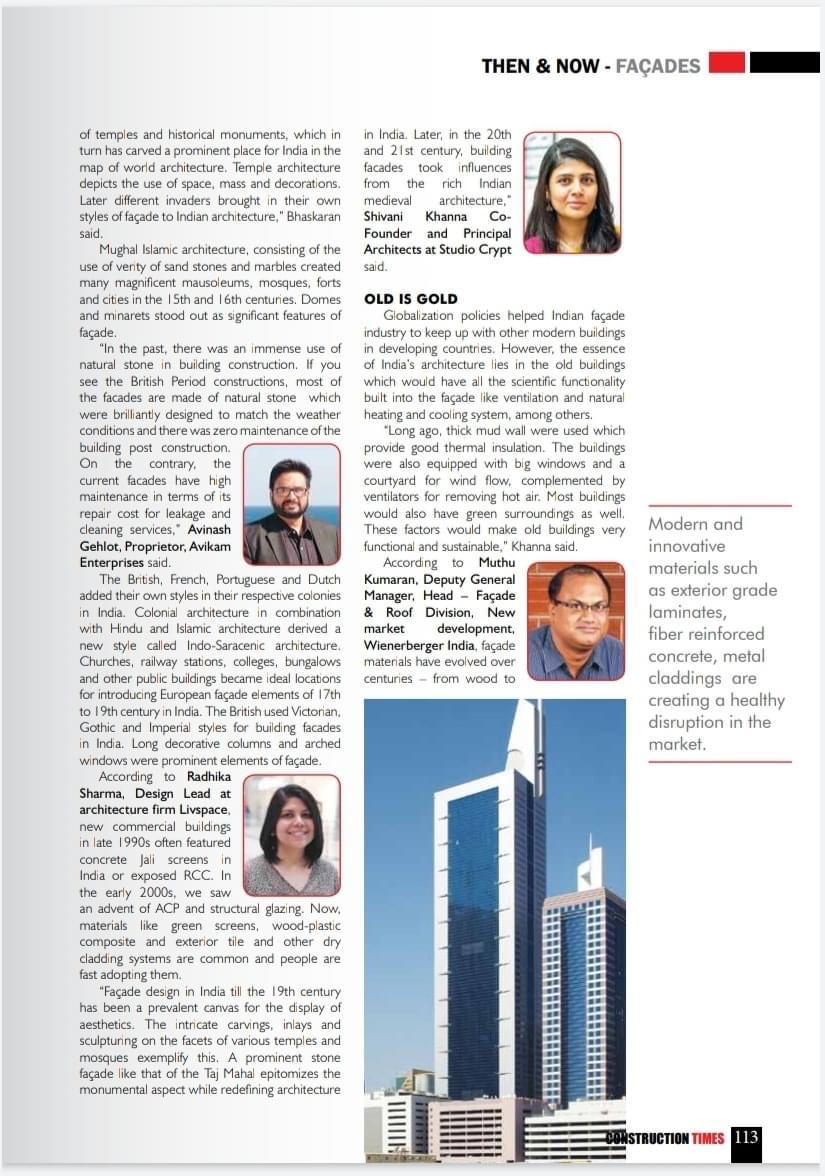 THEN & NOW - FAÇADES

of temples and historical monuments, which in turn has carved a prominent place for India in the map of world architecture. Temple architecture depicts the use of space, mass and decorations. Later different invaders brought in their own styles of façade to Indian architecture," Bhaskaran said.

Mughal Islamic architecture, consisting of the use of verity of sand stones and marbles created many magnificent mausoleums, mosques, forts and cities in the 15th and 16th centuries. Domes and minarets stood out as significant features of façade.

"In the past, there was an immense use of natural stone in building construction. If you see the British Period constructions, most of the facades are made of natural stone which were brilliantly designed to match the weather conditions and there was zero maintenance of the building post construction. On the contrary, the current facades have high maintenance in terms of its repair cost for leakage and cleaning services," Avinash Gehlot, Proprietor, Avikam Enterprises said.

The British, French, Portuguese and Dutch added their own styles in their respective colonies in India. Colonial architecture in combination with Hindu and Islamic architecture derived a new style called Indo-Saracenic architecture. Churches, railway stations, colleges, bungalows and other public buildings became ideal locations for introducing European façade elements of 17th to 19th century in India. The British used Victorian, Gothic and Imperial styles for building facades in India. Long decorative columns and arched windows were prominent elements of façade.

According to Radhika Sharma, Design Lead at architecture firm Livspace, new commercial buildings in late 1990s often featured concrete Jali screens in India or exposed RCC. In the early 2000s, we saw an advent of ACP and structural glazing. Now, materials like green screens, wood-plastic composite and exterior tile and other dry cladding systems are common and people are fast adopting them.

"Façade design in India till the 19th century has been a prevalent canvas for the display of aesthetics. The intricate carvings, inlays and sculpturing on the facets of various temples and mosques exemplify this. A prominent stone façade like that of the Taj Mahal epitomizes the monumental aspect while redefining architecture in India. Later, in the 20th and 21st century, building facades took influences from the rich Indian medieval architecture," Shivani Khanna Co-Founder and Principal Architects at Studio Crypt said.

OLD IS GOLD

Globalization policies helped Indian façade industry to keep up with other modern buildings in developing countries. However, the essence of India's architecture lies in the old buildings which would have all the scientific functionality built into the façade like ventilation and natural heating and cooling system, among others.

"Long ago, thick mud wall were used which provide good thermal insulation. The buildings were also equipped with big windows and a courtyard for wind flow, complemented by ventilators for removing hot air. Most buildings would also have green surroundings as well. These factors would make old buildings very functional and sustainable," Khanna said.

According to Muthu Kumaran, Deputy General Manager, Head – Façade & Roof Division, New market development, Wienerberger India, façade materials have evolved over centuries – from wood to

Modern and innovative materials such as exterior grade laminates, fiber reinforced concrete, metal claddings are creating a healthy disruption in the market.

CONSTRUCTION TIMES 113